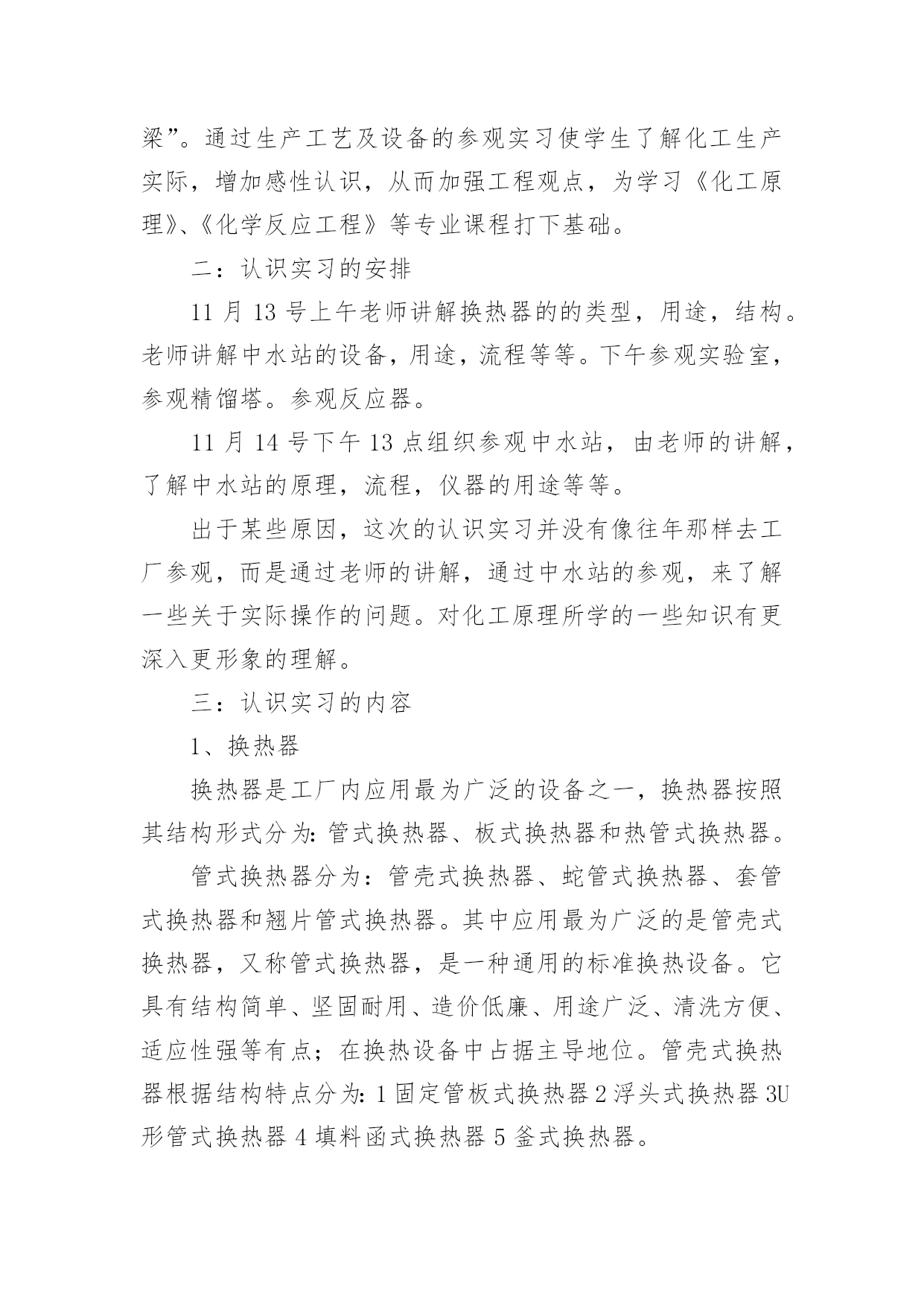 梁”。通过生产工艺及设备的参观实习使学生了解化工生产实际，增加感性认识，从而加强工程观点，为学习《化工原理》、《化学反应工程》等专业课程打下基础。

二：认识实习的安排

11 月 13 号上午老师讲解换热器的的类型，用途，结构。老师讲解中水站的设备，用途，流程等等。下午参观实验室，参观精馏塔。参观反应器。

11 月 14 号下午 13 点组织参观中水站，由老师的讲解，了解中水站的原理，流程，仪器的用途等等。

出于某些原因，这次的认识实习并没有像往年那样去工厂参观，而是通过老师的讲解，通过中水站的参观，来了解一些关于实际操作的问题。对化工原理所学的一些知识有更深入更形象的理解。

三：认识实习的内容

1、换热器

换热器是工厂内应用最为广泛的设备之一，换热器按照其结构形式分为：管式换热器、板式换热器和热管式换热器。

管式换热器分为：管壳式换热器、蛇管式换热器、套管式换热器和翅片管式换热器。其中应用最为广泛的是管壳式换热器，又称管式换热器，是一种通用的标准换热设备。它具有结构简单、坚固耐用、造价低廉、用途广泛、清洗方便、适应性强等有点；在换热设备中占据主导地位。管壳式换热器根据结构特点分为：1 固定管板式换热器 2 浮头式换热器 3U 形管式换热器 4 填料函式换热器 5 釜式换热器。